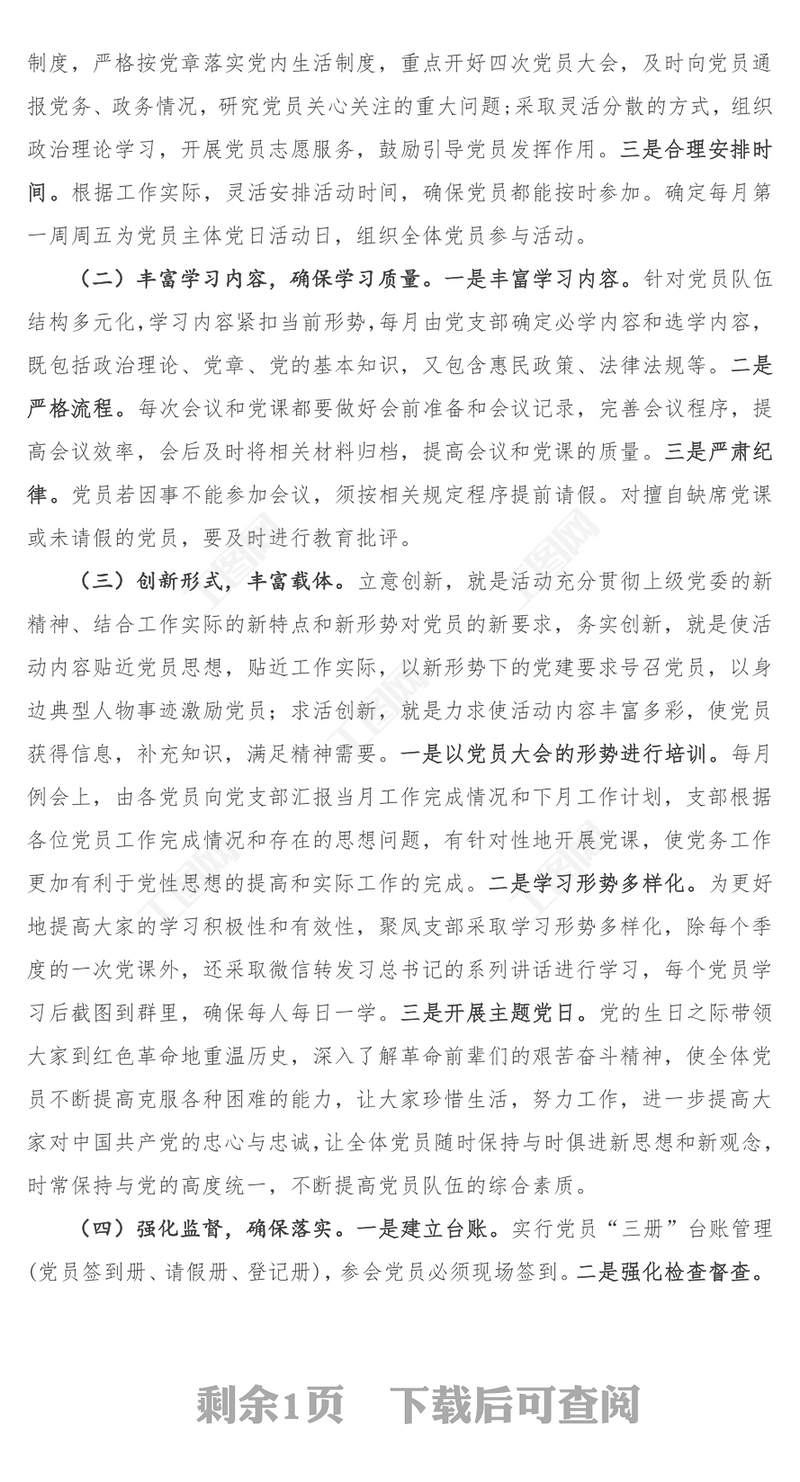 制度，严格按党章落实党内生活制度，重点开好四次党员大会，及时向党员通报党务、政务情况，研究党员关心关注的重大问题；采取灵活分散的方式，组织政治理论学习，开展党员志愿服务，鼓励引导党员发挥作用。三是合理安排时间。根据工作实际，灵活安排活动时间，确保党员都能按时参加。确定每月第一周周五为党员主体党日活动日，组织全体党员参与活动。

（二）丰富学习内容，确保学习质量。一是丰富学习内容。针对党员队伍结构多元化，学习内容紧扣当前形势，每月由党支部确定必学内容和选学内容，既包括政治理论、党章、党的基本知识，又包含惠民政策、法律法规等。二是严格流程。每次会议和党课都要做好会前准备和会议记录，完善会议程序，提高会议效率，会后及时将相关材料归档，提高会议和党课的质量。三是严肃纪律。党员若因事不能参加会议，须按相关规定程序提前请假。对擅自缺席党课或未请假的党员，要及时进行教育批评。

（三）创新形式，丰富载体。立意创新，就是活动充分贯彻上级党委的新精神、结合工作实际的新特点和新形势对党员的新要求，务实创新，就是使活动内容贴近党员思想，贴近工作实际，以新形势下的党建要求号召党员，以身边典型人物事迹激励党员；求活创新，就是力求使活动内容丰富多彩，使党员获得信息，补充知识，满足精神需要。一是以党员大会的形势进行培训。每月例会上，由各党员向党支部汇报当月工作完成情况和下月工作计划，支部根据各位党员工作完成情况和存在的思想问题，有针对性地开展党课，使党务工作更加有利于党性思想的提高和实际工作的完成。二是学习形势多样化。为更好地提高大家的学习积极性和有效性，聚凤支部采取学习形势多样化，除每个季度的一次党课外，还采取微信转发习总书记的系列讲话进行学习，每个党员学习后截图到群里，确保每人每日一学。三是开展主题党日。党的生日之际带领大家到红色革命地重温历史，深入了解革命前辈们的艰苦奋斗精神，使全体党员不断提高克服各种困难的能力，让大家珍惜生活，努力工作，进一步提高大家对中国共产党的忠心与忠诚，让全体党员随时保持与时俱进新思想和新观念，时常保持与党的高度统一，不断提高党员队伍的综合素质。

（四）强化监督，确保落实。一是建立台账。实行党员“三册”台账管理（党员签到册、请假册、登记册），参会党员必须现场签到。二是强化检查督查。

剩余1页　下载后可查阅